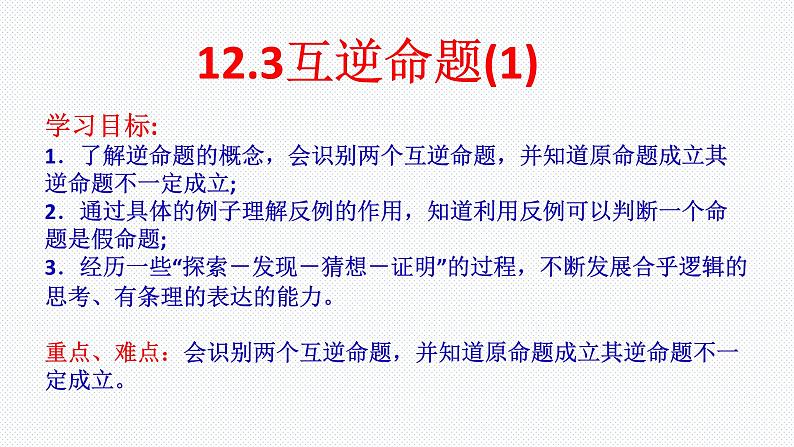 12.3互逆命题(1)

学习目标:
1．了解逆命题的概念，会识别两个互逆命题，并知道原命题成立其逆命题不一定成立;
2．通过具体的例子理解反例的作用，知道利用反例可以判断一个命题是假命题;
3．经历一些“探索－发现－猜想－证明”的过程，不断发展合乎逻辑的思考、有条理的表达的能力。

重点、难点：会识别两个互逆命题，并知道原命题成立其逆命题不一定成立。